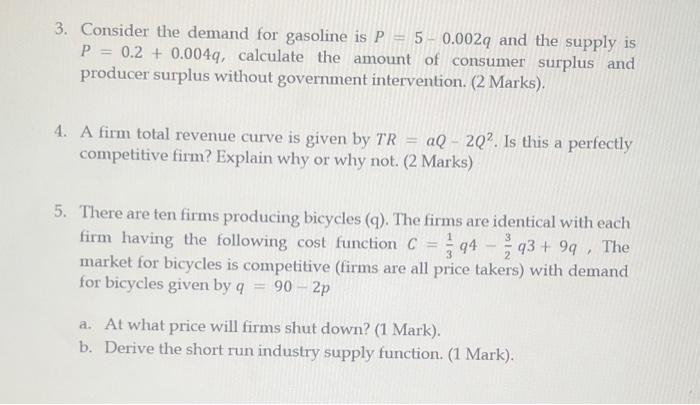 3. Consider the demand for gasoline is $P = 5 - 0.002q$ and the supply is $P = 0.2 + 0.004q$, calculate the amount of consumer surplus and producer surplus without government intervention. (2 Marks).

4. A firm total revenue curve is given by $TR = aQ - 2Q^2$. Is this a perfectly competitive firm? Explain why or why not. (2 Marks)

5. There are ten firms producing bicycles (q). The firms are identical with each firm having the following cost function $C = \frac{1}{3}q4 - \frac{3}{2}q3 + 9q$ , The market for bicycles is competitive (firms are all price takers) with demand for bicycles given by $q = 90 - 2p$

a. At what price will firms shut down? (1 Mark).
b. Derive the short run industry supply function. (1 Mark).